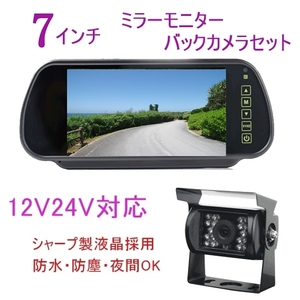 7インチ

ミラーモニター
バックカメラセット

M

12V24V対応

シャープ製液晶採用
防水・防塵・夜間OK